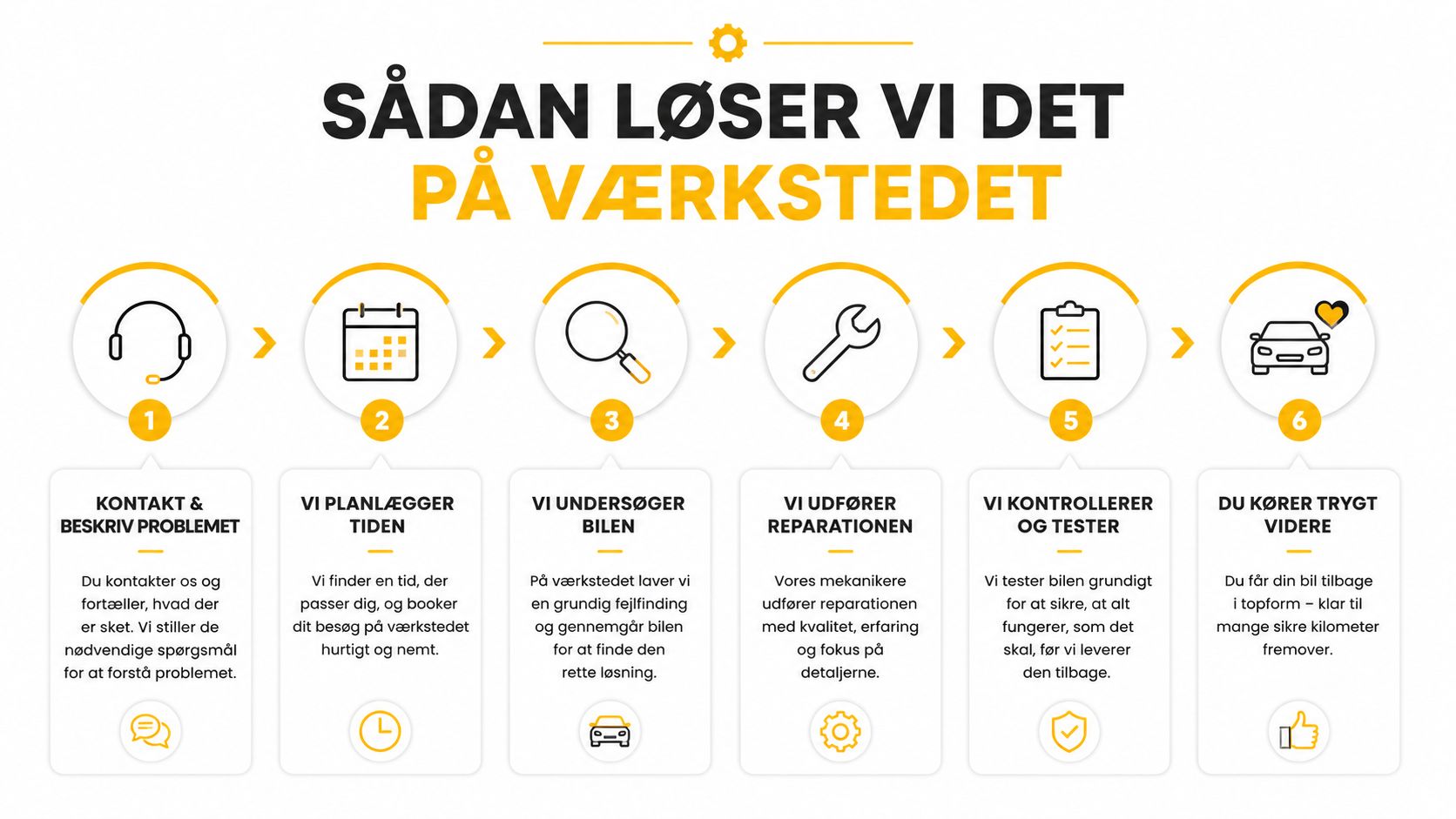 SÅDAN LØSER VI DET
PÅ VÆRKSTEDET

1
KONTAKT & BESKRIV PROBLEMET
Du kontakter os og fortæller, hvad der er sket. Vi stiller de nødvendige spørgsmål for at forstå problemet.

2
VI PLANLÆGGER TIDEN
Vi finder en tid, der passer dig, og booker dit besøg på værkstedet hurtigt og nemt.

3
VI UNDERSØGER BILEN
På værkstedet laver vi en grundig fejlfinding og gennemgår bilen for at finde den rette løsning.

4
VI UDFØRER REPARATIONEN
Vores mekanikere udfører reparationen med kvalitet, erfaring og fokus på detaljerne.

5
VI KONTROLLERER OG TESTER
Vi tester bilen grundigt for at sikre, at alt fungerer, som det skal, før vi leverer den tilbage.

6
DU KØRER TRYGT VIDERE
Du får din bil tilbage i topform – klar til mange sikre kilometer fremover.